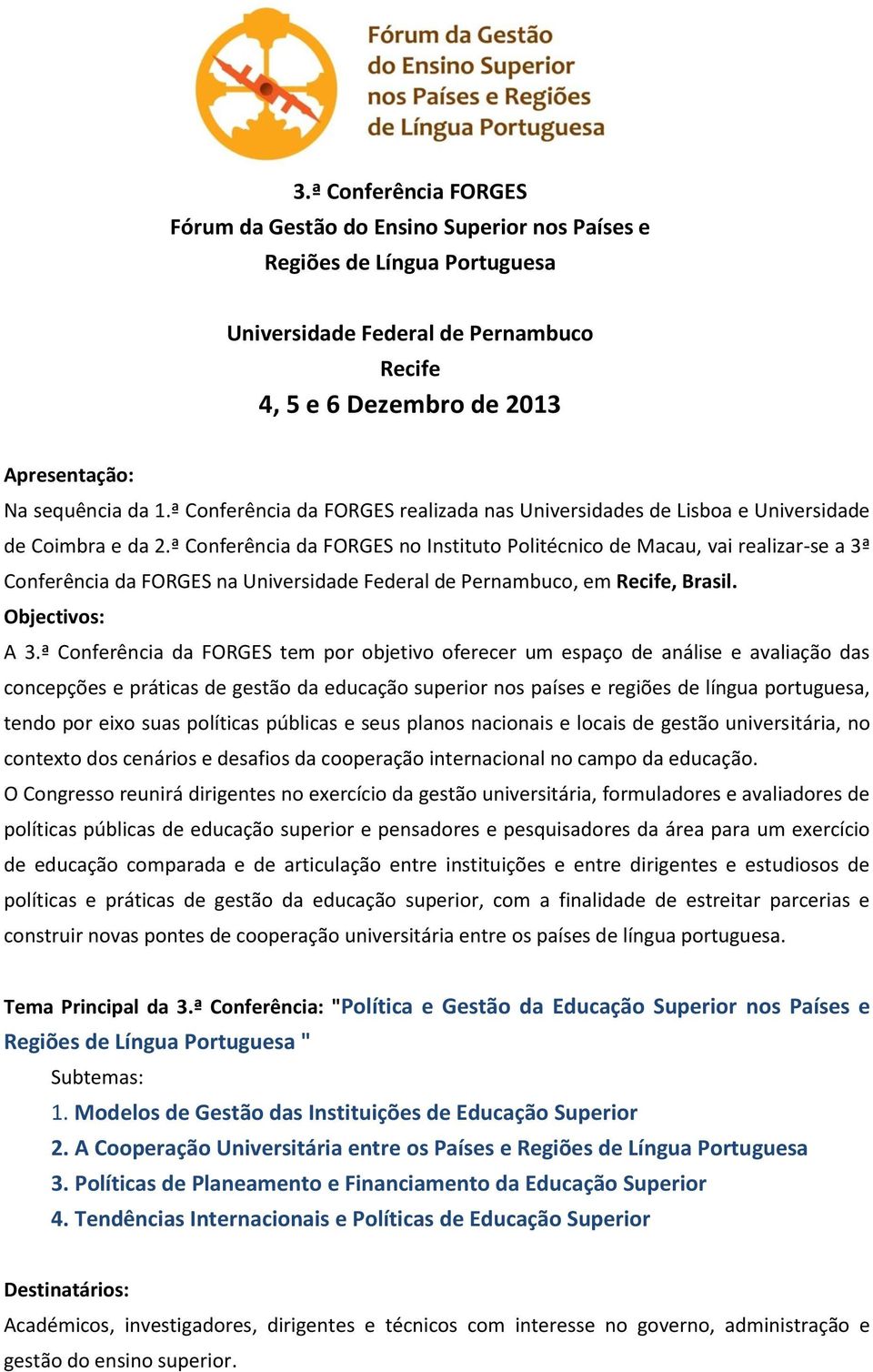 Fórum da Gestão do Ensino Superior nos Países e Regiões de Língua Portuguesa

3.ª Conferência FORGES
Fórum da Gestão do Ensino Superior nos Países e Regiões de Língua Portuguesa

Universidade Federal de Pernambuco
Recife
4, 5 e 6 Dezembro de 2013

Apresentação:
Na sequência da 1.ª Conferência da FORGES realizada nas Universidades de Lisboa e Universidade de Coimbra e da 2.ª Conferência da FORGES no Instituto Politécnico de Macau, vai realizar-se a 3ª Conferência da FORGES na Universidade Federal de Pernambuco, em Recife, Brasil.
Objectivos:
A 3.ª Conferência da FORGES tem por objetivo oferecer um espaço de análise e avaliação das concepções e práticas de gestão da educação superior nos países e regiões de língua portuguesa, tendo por eixo suas políticas públicas e seus planos nacionais e locais de gestão universitária, no contexto dos cenários e desafios da cooperação internacional no campo da educação.
O Congresso reunirá dirigentes no exercício da gestão universitária, formuladores e avaliadores de políticas públicas de educação superior e pensadores e pesquisadores da área para um exercício de educação comparada e de articulação entre instituições e entre dirigentes e estudiosos de políticas e práticas de gestão da educação superior, com a finalidade de estreitar parcerias e construir novas pontes de cooperação universitária entre os países de língua portuguesa.

Tema Principal da 3.ª Conferência: "Política e Gestão da Educação Superior nos Países e Regiões de Língua Portuguesa "
Subtemas:
1. Modelos de Gestão das Instituições de Educação Superior
2. A Cooperação Universitária entre os Países e Regiões de Língua Portuguesa
3. Políticas de Planeamento e Financiamento da Educação Superior
4. Tendências Internacionais e Políticas de Educação Superior

Destinatários:
Académicos, investigadores, dirigentes e técnicos com interesse no governo, administração e gestão do ensino superior.